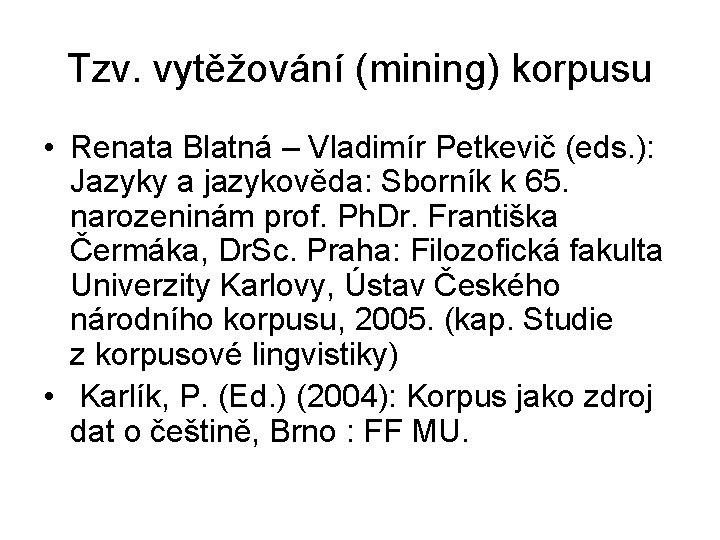 Tzv. vytěžování (mining) korpusu

• Renata Blatná – Vladimír Petkevič (eds.): Jazyky a jazykověda: Sborník k 65. narozeninám prof. PhDr. Františka Čermáka, DrSc. Praha: Filozofická fakulta Univerzity Karlovy, Ústav Českého národního korpusu, 2005. (kap. Studie z korpusové lingvistiky)

• Karlík, P. (Ed.) (2004): Korpus jako zdroj dat o češtině, Brno : FF MU.